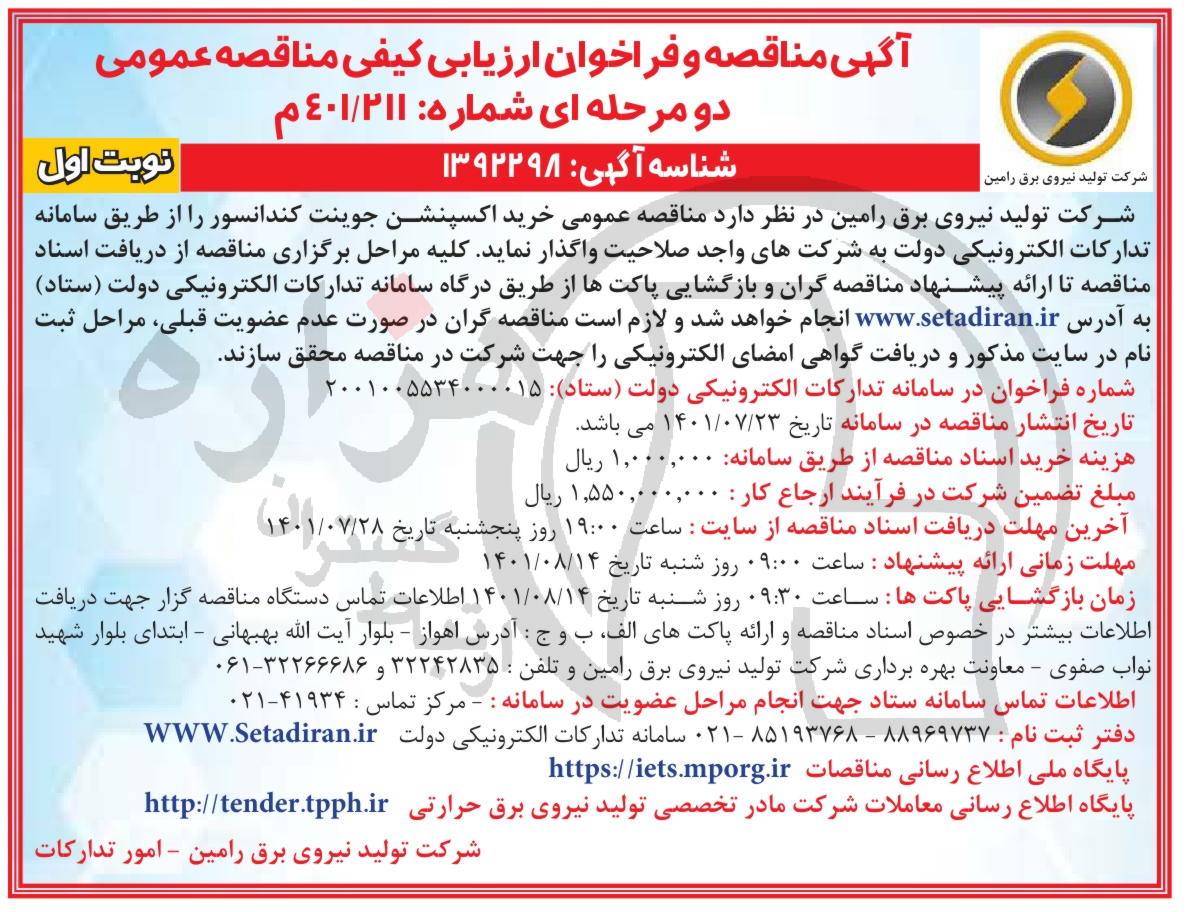 آگهی مناقصه و فراخوان ارزیابی کیفی مناقصه عمومی دو مرحله ای شماره: ۴۰۱/۲۱۱ م

شرکت تولید نیروی برق رامین

نوبت اول

شناسه آگهی: ۱۳۹۲۲۹۸

شرکت تولید نیروی برق رامین در نظر دارد مناقصه عمومی خرید اکسپنشن جوینت کندانسور را از طریق سامانه تدارکات الکترونیکی دولت به شرکت های واجد صلاحیت واگذار نماید. کلیه مراحل برگزاری مناقصه از دریافت اسناد مناقصه تا ارائه پیشنهاد مناقصه گران و بازگشایی پاکت ها از طریق درگاه سامانه تدارکات الکترونیکی دولت (ستاد) به آدرس www.setadiran.ir انجام خواهد شد و لازم است مناقصه گران در صورت عدم عضویت قبلی، مراحل ثبت نام در سایت مذکور و دریافت گواهی امضای الکترونیکی را جهت شرکت در مناقصه محقق سازند.

شماره فراخوان در سامانه تدارکات الکترونیکی دولت (ستاد): ۲۰۰۱۰۰۵۵۳۴۰۰۰۰۱۵
تاریخ انتشار مناقصه در سامانه تاریخ ۱۴۰۱/۰۷/۲۳ می باشد.
هزینه خرید اسناد مناقصه از طریق سامانه: ۱,۰۰۰,۰۰۰ ریال
مبلغ تضمین شرکت در فرآیند ارجاع کار : ۱,۵۵۰,۰۰۰,۰۰۰ ریال
آخرین مهلت دریافت اسناد مناقصه از سایت : ساعت ۱۹:۰۰ روز پنجشنبه تاریخ ۱۴۰۱/۰۷/۲۸
مهلت زمانی ارائه پیشنهاد : ساعت ۰۹:۰۰ روز شنبه تاریخ ۱۴۰۱/۰۸/۱۴
زمان بازگشایی پاکت ها : ساعت ۰۹:۳۰ روز شنبه تاریخ ۱۴۰۱/۰۸/۱۴ اطلاعات تماس دستگاه مناقصه گزار جهت دریافت اطلاعات بیشتر در خصوص اسناد مناقصه و ارائه پاکت های الف، ب و ج : آدرس اهواز - بلوار آیت الله بهبهانی - ابتدای بلوار شهید نواب صفوی - معاونت بهره برداری شرکت تولید نیروی برق رامین و تلفن : ۳۲۲۴۲۸۳۵ و ۳۲۲۶۶۶۸۶-۰۶۱
اطلاعات تماس سامانه ستاد جهت انجام مراحل عضویت در سامانه : - مرکز تماس : ۴۱۹۳۴-۰۲۱
دفتر ثبت نام : ۸۸۹۶۹۷۳۷ - ۸۵۱۹۳۷۶۸ -۰۲۱ سامانه تدارکات الکترونیکی دولت WWW.Setadiran.ir
پایگاه ملی اطلاع رسانی مناقصات https://iets.mporg.ir
پایگاه اطلاع رسانی معاملات شرکت مادر تخصصی تولید نیروی برق حرارتی http://tender.tpph.ir
شرکت تولید نیروی برق رامین - امور تدارکات